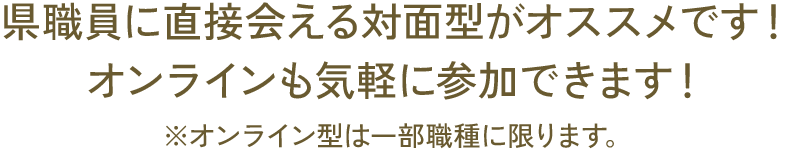 県職員に直接会える対面型がオススメです！
オンラインも気軽に参加できます！
※オンライン型は一部職種に限ります。